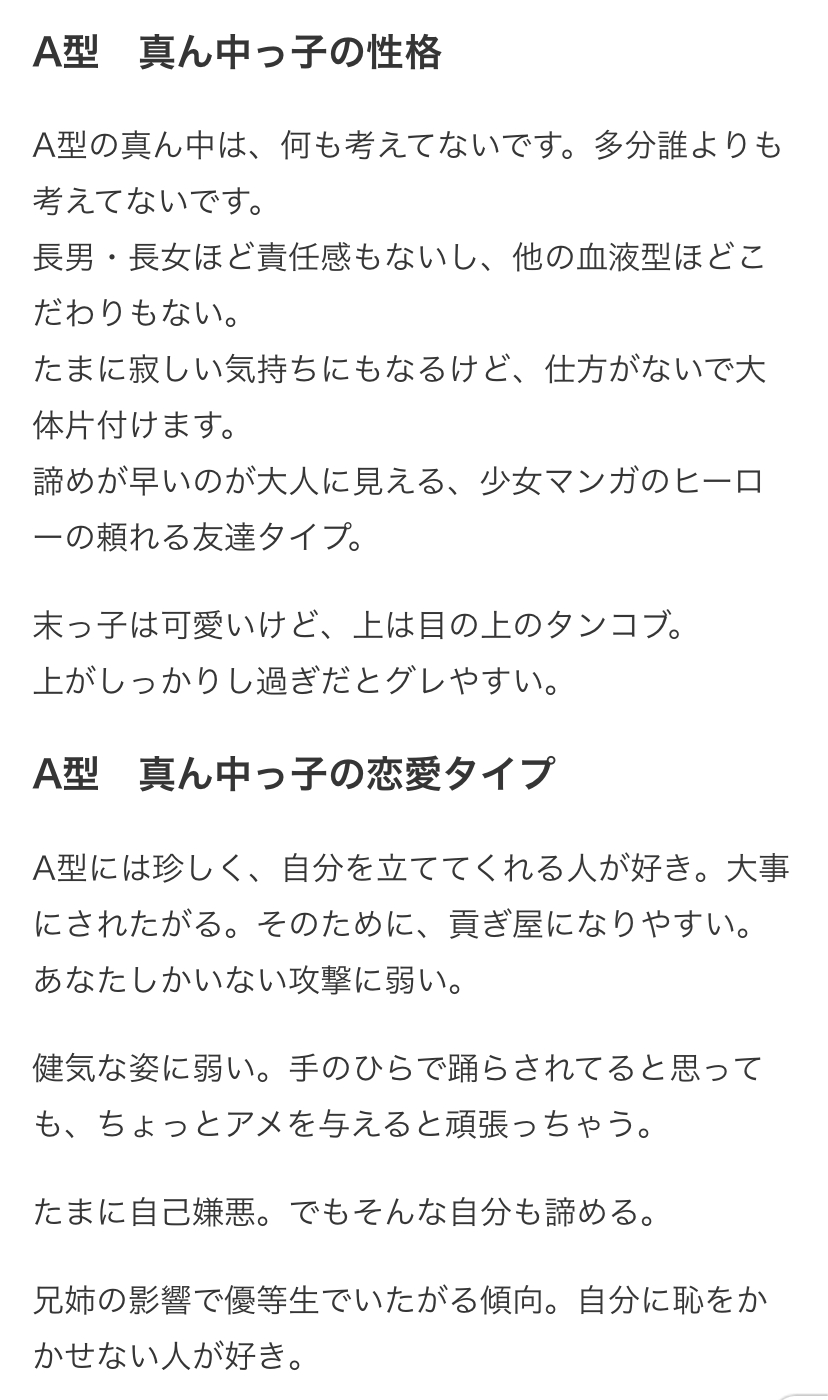 A型　真ん中っ子の性格

A型の真ん中は、何も考えてないです。多分誰よりも考えてないです。
長男・長女ほど責任感もないし、他の血液型ほどこだわりもない。
たまに寂しい気持ちにもなるけど、仕方がないで大体片付けます。
諦めが早いのが大人に見える、少女マンガのヒーローの頼れる友達タイプ。

末っ子は可愛いけど、上は目の上のタンコブ。
上がしっかりし過ぎだとグレやすい。

A型　真ん中っ子の恋愛タイプ

A型には珍しく、自分を立ててくれる人が好き。大事にされたがる。そのために、貢ぎ屋になりやすい。
あなたしかいない攻撃に弱い。

健気な姿に弱い。手のひらで踊らされてると思っても、ちょっとアメを与えると頑張っちゃう。

たまに自己嫌悪。でもそんな自分も諦める。

兄姉の影響で優等生でいたがる傾向。自分に恥をかかせない人が好き。